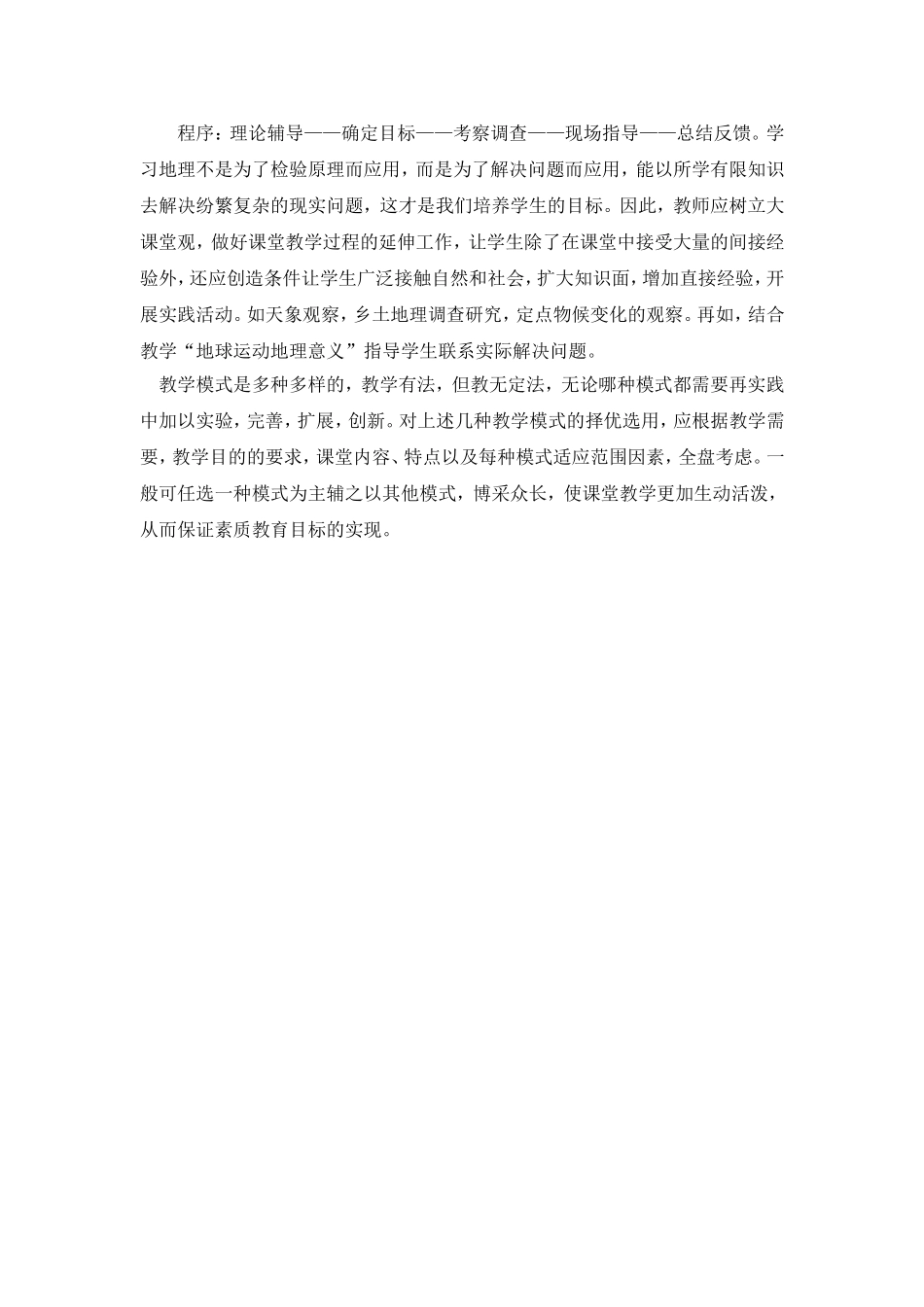 程序：理论辅导——确定目标——考察调查——现场指导——总结反馈。学习地理不是为了检验原理而应用，而是为了解决问题而应用，能以所学有限知识去解决纷繁复杂的现实问题，这才是我们培养学生的目标。因此，教师应树立大课堂观，做好课堂教学过程的延伸工作，让学生除了在课堂中接受大量的间接经验外，还应创造条件让学生广泛接触自然和社会，扩大知识面，增加直接经验，开展实践活动。如天象观察，乡土地理调查研究，定点物候变化的观察。再如，结合教学“地球运动地理意义”指导学生联系实际解决问题。

教学模式是多种多样的，教学有法，但教无定法，无论哪种模式都需要再实践中加以实验，完善，扩展，创新。对上述几种教学模式的择优选用，应根据教学需要，教学目的的要求，课堂内容、特点以及每种模式适应范围因素，全盘考虑。一般可任选一种模式为主辅之以其他模式，博采众长，使课堂教学更加生动活泼，从而保证素质教育目标的实现。